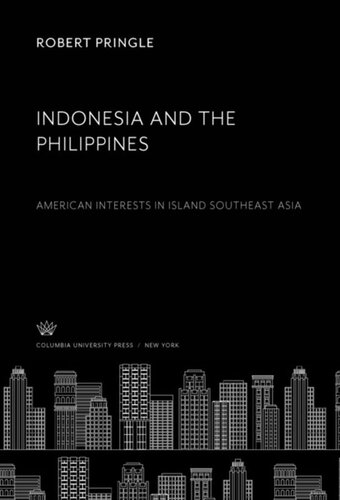 ROBERT PRINGLE

INDONESIA AND THE PHILIPPINES

AMERICAN INTERESTS IN ISLAND SOUTHEAST ASIA

COLUMBIA UNIVERSITY PRESS / NEW YORK